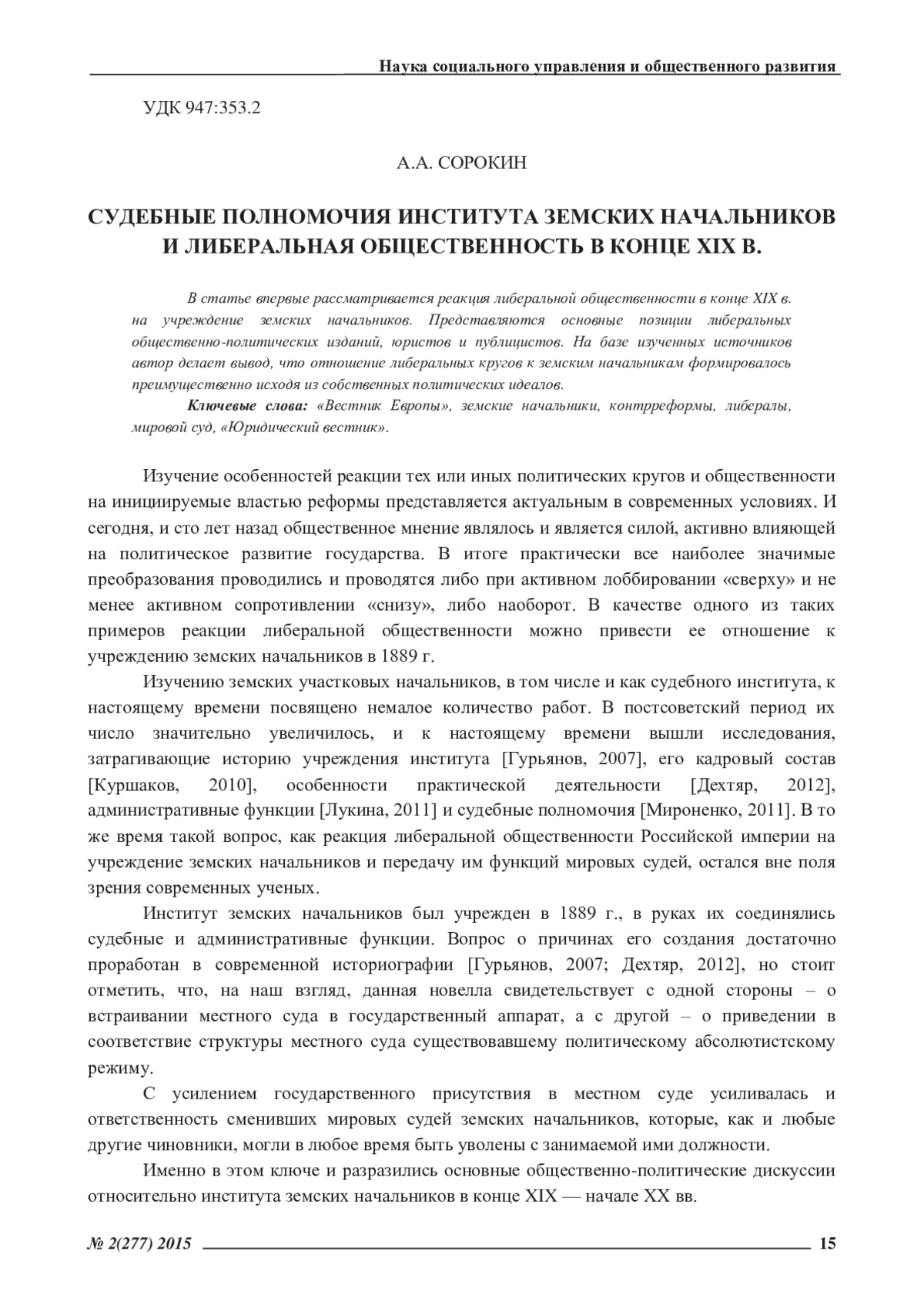 Наука социального управления и общественного развития

УДК 947:353.2

А.А. СОРОКИН

СУДЕБНЫЕ ПОЛНОМОЧИЯ ИНСТИТУТА ЗЕМСКИХ НАЧАЛЬНИКОВ И ЛИБЕРАЛЬНАЯ ОБЩЕСТВЕННОСТЬ В КОНЦЕ XIX В.

В статье впервые рассматривается реакция либеральной общественности в конце XIX в. на учреждение земских начальников. Представляются основные позиции либеральных общественно-политических изданий, юристов и публицистов. На базе изученных источников автор делает вывод, что отношение либеральных кругов к земским начальникам формировалось преимущественно исходя из собственных политических идеалов.

Ключевые слова: «Вестник Европы», земские начальники, контрреформы, либералы, мировой суд, «Юридический вестник».

Изучение особенностей реакции тех или иных политических кругов и общественности на инициируемые властью реформы представляется актуальным в современных условиях. И сегодня, и сто лет назад общественное мнение являлось и является силой, активно влияющей на политическое развитие государства. В итоге практически все наиболее значимые преобразования проводились и проводятся либо при активном лоббировании «сверху» и не менее активном сопротивлении «снизу», либо наоборот. В качестве одного из таких примеров реакции либеральной общественности можно привести ее отношение к учреждению земских начальников в 1889 г.

Изучению земских участковых начальников, в том числе и как судебного института, к настоящему времени посвящено немалое количество работ. В постсоветский период их число значительно увеличилось, и к настоящему времени вышли исследования, затрагивающие историю учреждения института [Гурьянов, 2007], его кадровый состав [Куршаков, 2010], особенности практической деятельности [Дехтяр, 2012], административные функции [Лукина, 2011] и судебные полномочия [Мироненко, 2011]. В то же время такой вопрос, как реакция либеральной общественности Российской империи на учреждение земских начальников и передачу им функций мировых судей, остался вне поля зрения современных ученых.

Институт земских начальников был учрежден в 1889 г., в руках их соединялись судебные и административные функции. Вопрос о причинах его создания достаточно проработан в современной историографии [Гурьянов, 2007; Дехтяр, 2012], но стоит отметить, что, на наш взгляд, данная новелла свидетельствует с одной стороны – о встраивании местного суда в государственный аппарат, а с другой – о приведении в соответствие структуры местного суда существовавшему политическому абсолютистскому режиму.

С усилением государственного присутствия в местном суде усиливалась и ответственность сменивших мировых судей земских начальников, которые, как и любые другие чиновники, могли в любое время быть уволены с занимаемой ими должности.

Именно в этом ключе и разразились основные общественно-политические дискуссии относительно института земских начальников в конце XIX — начале XX вв.

№ 2(277) 2015 15